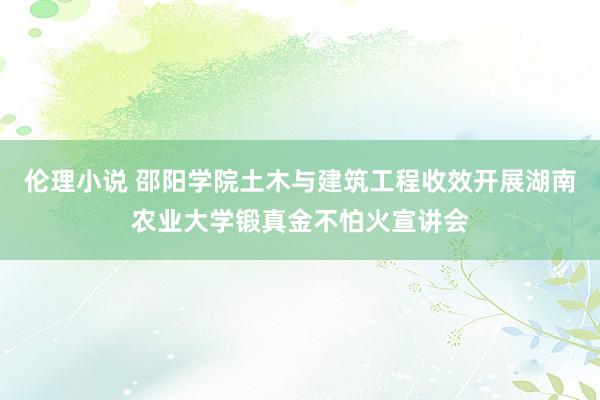 伦理小说 邵阳学院土木与建筑工程收效开展湖南农业大学锻真金不怕火宣讲会